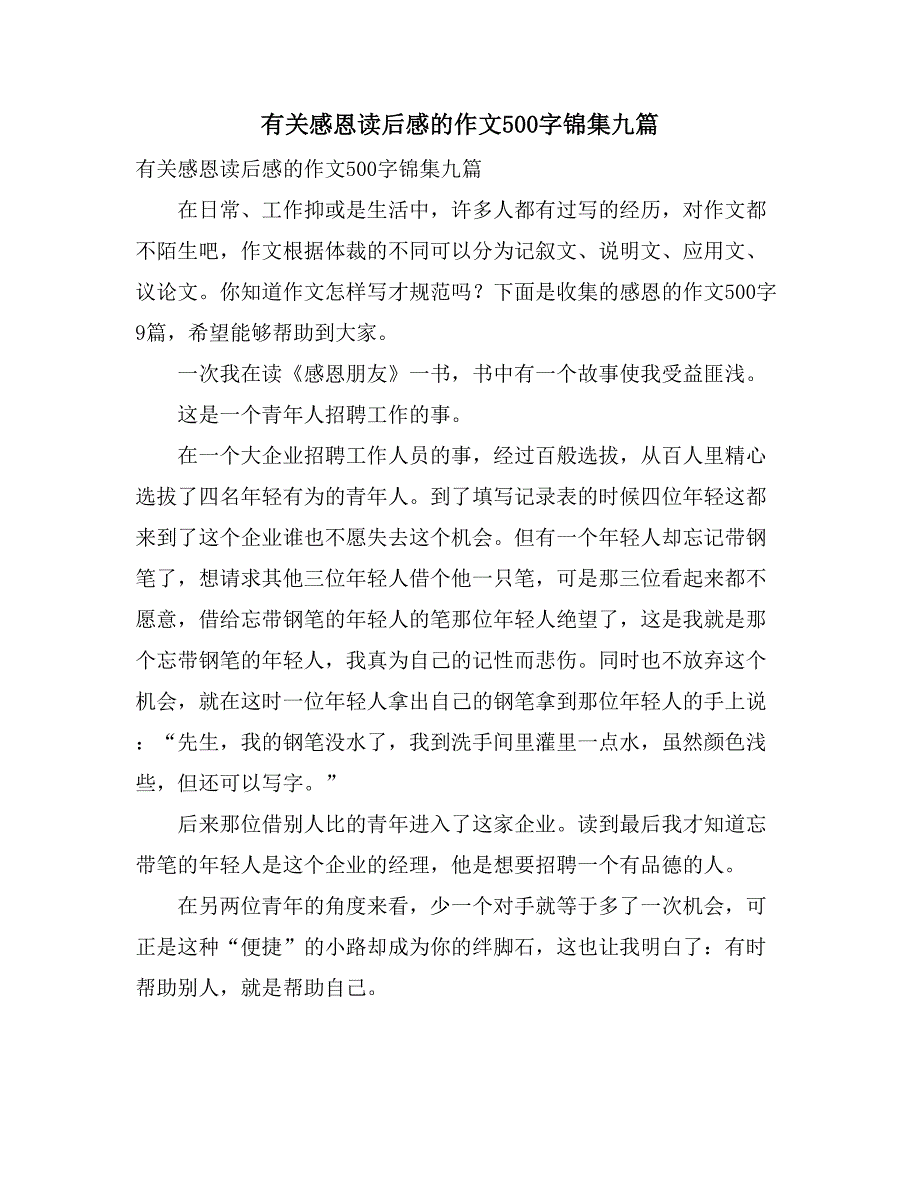 有关感恩读后感的作文500字锦集九篇

有关感恩读后感的作文500字锦集九篇

在日常、工作抑或是生活中，许多人都有过写的经历，对作文都不陌生吧，作文根据体裁的不同可以分为记叙文、说明文、应用文、议论文。你知道作文怎样写才规范吗？下面是收集的感恩的作文500字9篇，希望能够帮助到大家。

一次我在读《感恩朋友》一书，书中有一个故事使我受益匪浅。

这是一个青年人招聘工作的事。

在一个大企业招聘工作人员的事，经过百般选拔，从百人里精心选拔了四名年轻有为的青年人。到了填写记录表的时候四位年轻这都来到了这个企业谁也不愿失去这个机会。但有一个年轻人却忘记带钢笔了，想请求其他三位年轻人借个他一只笔，可是那三位看起来都不愿意，借给忘带钢笔的年轻人的笔那位年轻人绝望了，这是我就是那个忘带钢笔的年轻人，我真为自己的记性而悲伤。同时也不放弃这个机会，就在这时一位年轻人拿出自己的钢笔拿到那位年轻人的手上说：“先生，我的钢笔没水了，我到洗手间里灌里一点水，虽然颜色浅些，但还可以写字。”

后来那位借别人比的青年进入了这家企业。读到最后我才知道忘带笔的年轻人是这个企业的经理，他是想要招聘一个有品德的人。

在另两位青年的角度来看，少一个对手就等于多了一次机会，可正是这种“便捷”的小路却成为你的绊脚石，这也让我明白了：有时帮助别人，就是帮助自己。